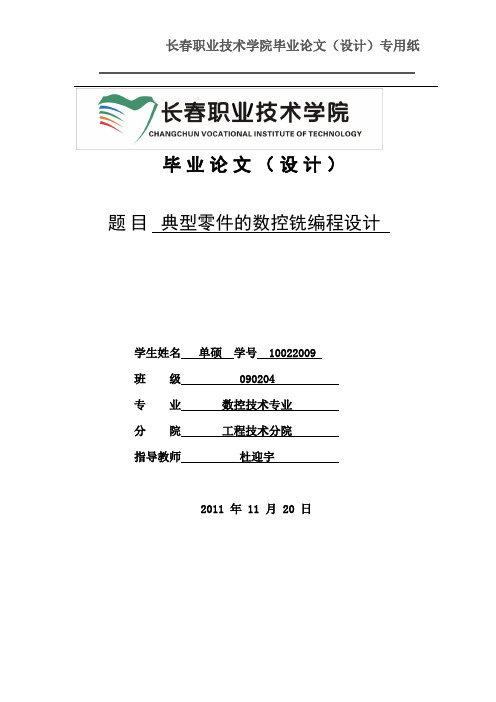 长春职业技术学院毕业论文（设计）专用纸

长春职业技术学院
CHANGCHUN VOCATIONAL INSTITUTE OF TECHNOLOGY

毕业论文（设计）

题目 典型零件的数控铣编程设计

学生姓名 单硕 学号 10022009

班 级 090204

专 业 数控技术专业

分 院 工程技术分院

指导教师 杜迎宇

2011 年 11 月 20 日